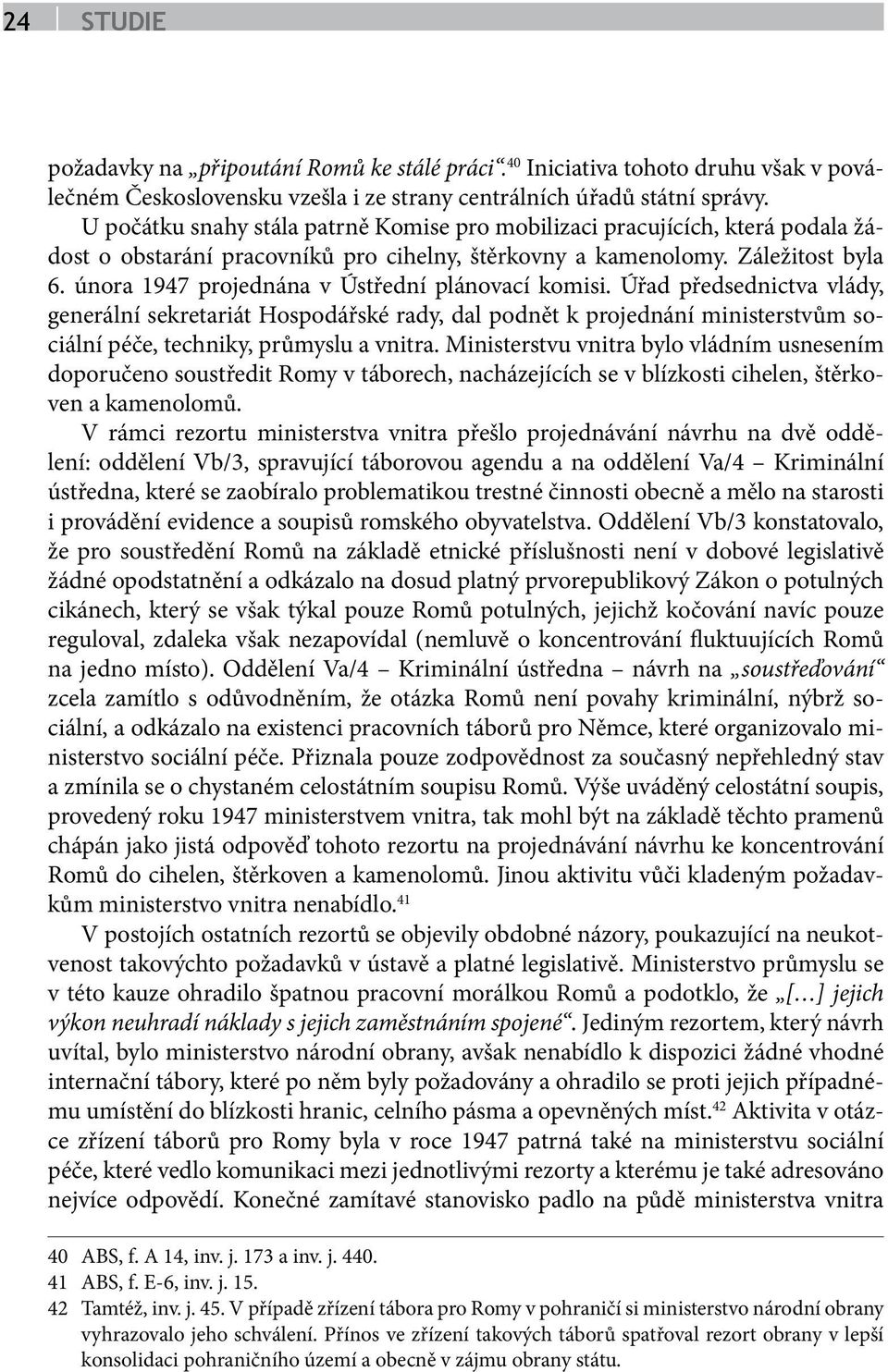 24 STUDIE

požadavky na „připoutání Romů ke stálé práci“.$^{40}$ Iniciativa tohoto druhu však v poválečném Československu vzešla i ze strany centrálních úřadů státní správy.

U počátku snahy stála patrně Komise pro mobilizaci pracujících, která podala žádost o obstarání pracovníků pro cihelny, štěrkovny a kamenolomy. Záležitost byla 6. února 1947 projednána v Ústřední plánovací komisi. Úřad předsednictva vlády, generální sekretariát Hospodářské rady, dal podnět k projednání ministerstvům sociální péče, techniky, průmyslu a vnitra. Ministerstvu vnitra bylo vládním usnesením doporučeno soustředit Romy v táborech, nacházejících se v blízkosti cihelen, štěrkoven a kamenolomů.

V rámci rezortu ministerstva vnitra přešlo projednávání návrhu na dvě oddělení: oddělení Vb/3, spravující táborovou agendu a na oddělení Va/4 – Kriminální ústředna, které se zaobíralo problematikou trestné činnosti obecně a mělo na starosti i provádění evidence a soupisů romského obyvatelstva. Oddělení Vb/3 konstatovalo, že pro soustředění Romů na základě etnické příslušnosti není v dobové legislativě žádné opodstatnění a odkázalo na dosud platný prvorepublikový Zákon o potulných cikánech, který se však týkal pouze Romů potulných, jejichž kočování navíc pouze reguloval, zdaleka však nezapovídal (nemluvě o koncentrování fluktuujících Romů na jedno místo). Oddělení Va/4 – Kriminální ústředna – návrh na „soustřeďování“ zcela zamítlo s odůvodněním, že otázka Romů není povahy kriminální, nýbrž sociální, a odkázalo na existenci pracovních táborů pro Němce, které organizovalo ministerstvo sociální péče. Přiznala pouze zodpovědnost za současný nepřehledný stav a zmínila se o chystaném celostátním soupisu Romů. Výše uváděný celostátní soupis, provedený roku 1947 ministerstvem vnitra, tak mohl být na základě těchto pramenů chápán jako jistá odpověď tohoto rezortu na projednávání návrhu ke koncentrování Romů do cihelen, štěrkoven a kamenolomů. Jinou aktivitu vůči kladeným požadavkům ministerstvo vnitra nenabídlo.$^{41}$

V postojích ostatních rezortů se objevily obdobné názory, poukazující na neukotvenost takovýchto požadavků v ústavě a platné legislativě. Ministerstvo průmyslu se v této kauze ohradilo špatnou pracovní morálkou Romů a podotklo, že „[…] jejich výkon neuhradí náklady s jejich zaměstnáním spojené“. Jediným rezortem, který návrh uvítal, bylo ministerstvo národní obrany, avšak nenabídlo k dispozici žádné vhodné internační tábory, které po něm byly požadovány a ohradilo se proti jejich případnému umístění do blízkosti hranic, celního pásma a opevněných míst.$^{42}$ Aktivita v otázce zřízení táborů pro Romy byla v roce 1947 patrná také na ministerstvu sociální péče, které vedlo komunikaci mezi jednotlivými rezorty a kterému je také adresováno nejvíce odpovědí. Konečné zamítavé stanovisko padlo na půdě ministerstva vnitra

40 ABS, f. A 14, inv. j. 173 a inv. j. 440.
41 ABS, f. E-6, inv. j. 15.
42 Tamtéž, inv. j. 45. V případě zřízení tábora pro Romy v pohraničí si ministerstvo národní obrany vyhrazovalo jeho schválení. Přínos ve zřízení takových táborů spatřoval rezort obrany v lepší konsolidaci pohraničního území a obecně v zájmu obrany státu.